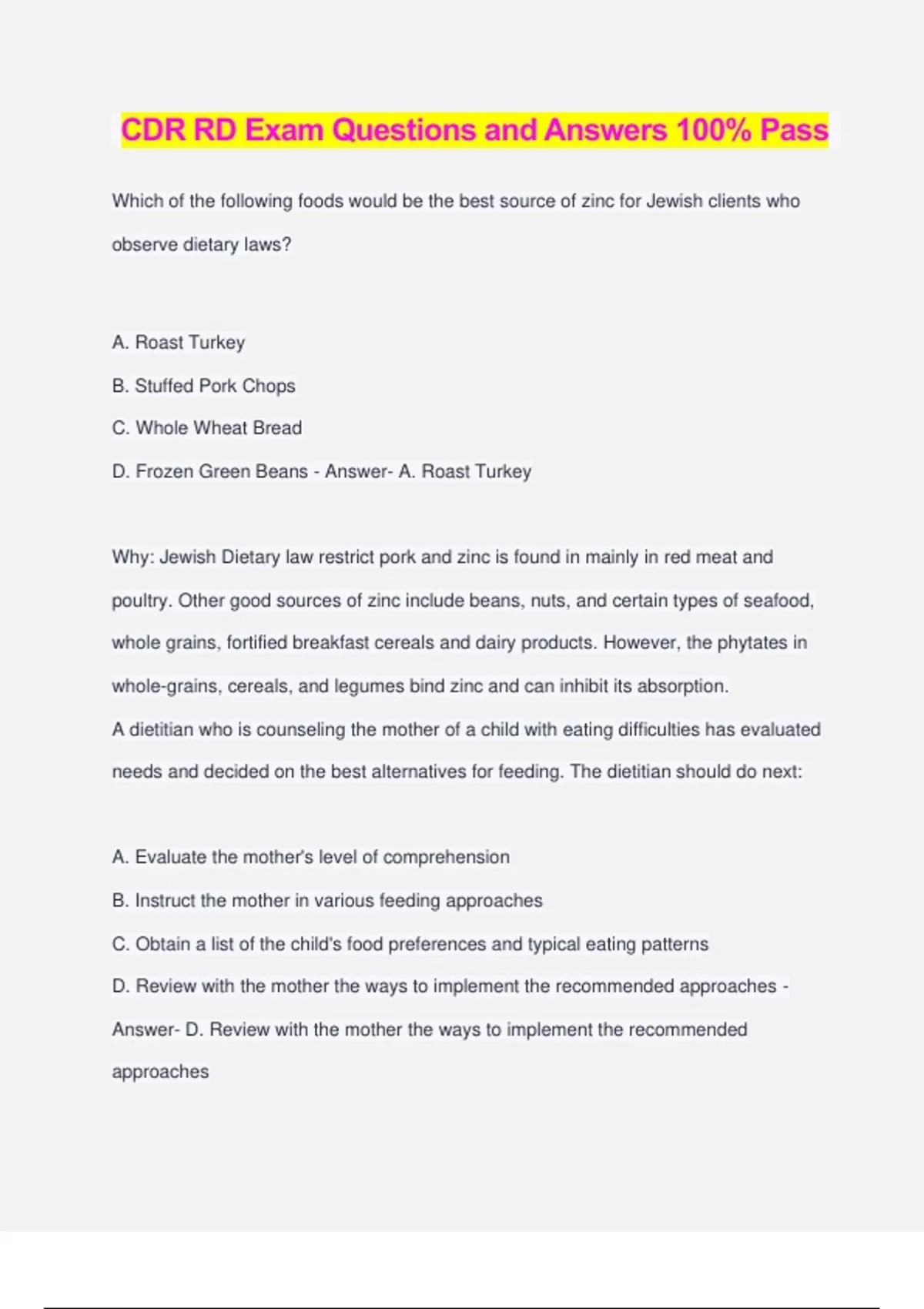 CDR RD Exam Questions and Answers 100% Pass

Which of the following foods would be the best source of zinc for Jewish clients who observe dietary laws?

A. Roast Turkey
B. Stuffed Pork Chops
C. Whole Wheat Bread
D. Frozen Green Beans - Answer- A. Roast Turkey

Why: Jewish Dietary law restrict pork and zinc is found in mainly in red meat and poultry. Other good sources of zinc include beans, nuts, and certain types of seafood, whole grains, fortified breakfast cereals and dairy products. However, the phytates in whole-grains, cereals, and legumes bind zinc and can inhibit its absorption.
A dietitian who is counseling the mother of a child with eating difficulties has evaluated needs and decided on the best alternatives for feeding. The dietitian should do next:

A. Evaluate the mother's level of comprehension
B. Instruct the mother in various feeding approaches
C. Obtain a list of the child's food preferences and typical eating patterns
D. Review with the mother the ways to implement the recommended approaches - Answer- D. Review with the mother the ways to implement the recommended approaches